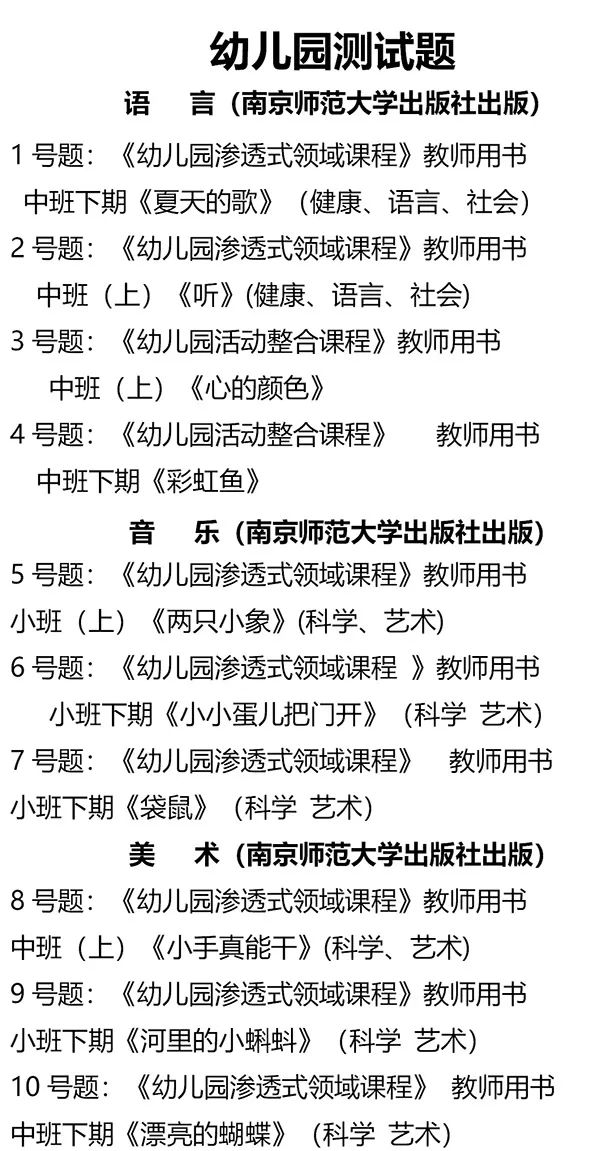 幼儿园测试题

语 言（南京师范大学出版社出版）

1 号题：《幼儿园渗透式领域课程》教师用书
中班下期《夏天的歌》（健康、语言、社会）

2 号题：《幼儿园渗透式领域课程》教师用书
中班（上）《听》(健康、语言、社会)

3 号题：《幼儿园活动整合课程》教师用书
中班（上）《心的颜色》

4 号题：《幼儿园活动整合课程》 教师用书
中班下期《彩虹鱼》

音 乐（南京师范大学出版社出版）

5 号题：《幼儿园渗透式领域课程》教师用书
小班（上）《两只小象》(科学、艺术)

6 号题：《幼儿园渗透式领域课程 》教师用书
小班下期《小小蛋儿把门开》（科学 艺术）

7 号题：《幼儿园渗透式领域课程》 教师用书
小班下期《袋鼠》（科学 艺术）

美 术（南京师范大学出版社出版）

8 号题：《幼儿园渗透式领域课程》教师用书
中班（上）《小手真能干》(科学、艺术)

9 号题：《幼儿园渗透式领域课程》教师用书
小班下期《河里的小蝌蚪》（科学 艺术）

10 号题：《幼儿园渗透式领域课程》 教师用书
中班下期《漂亮的蝴蝶》（科学 艺术）